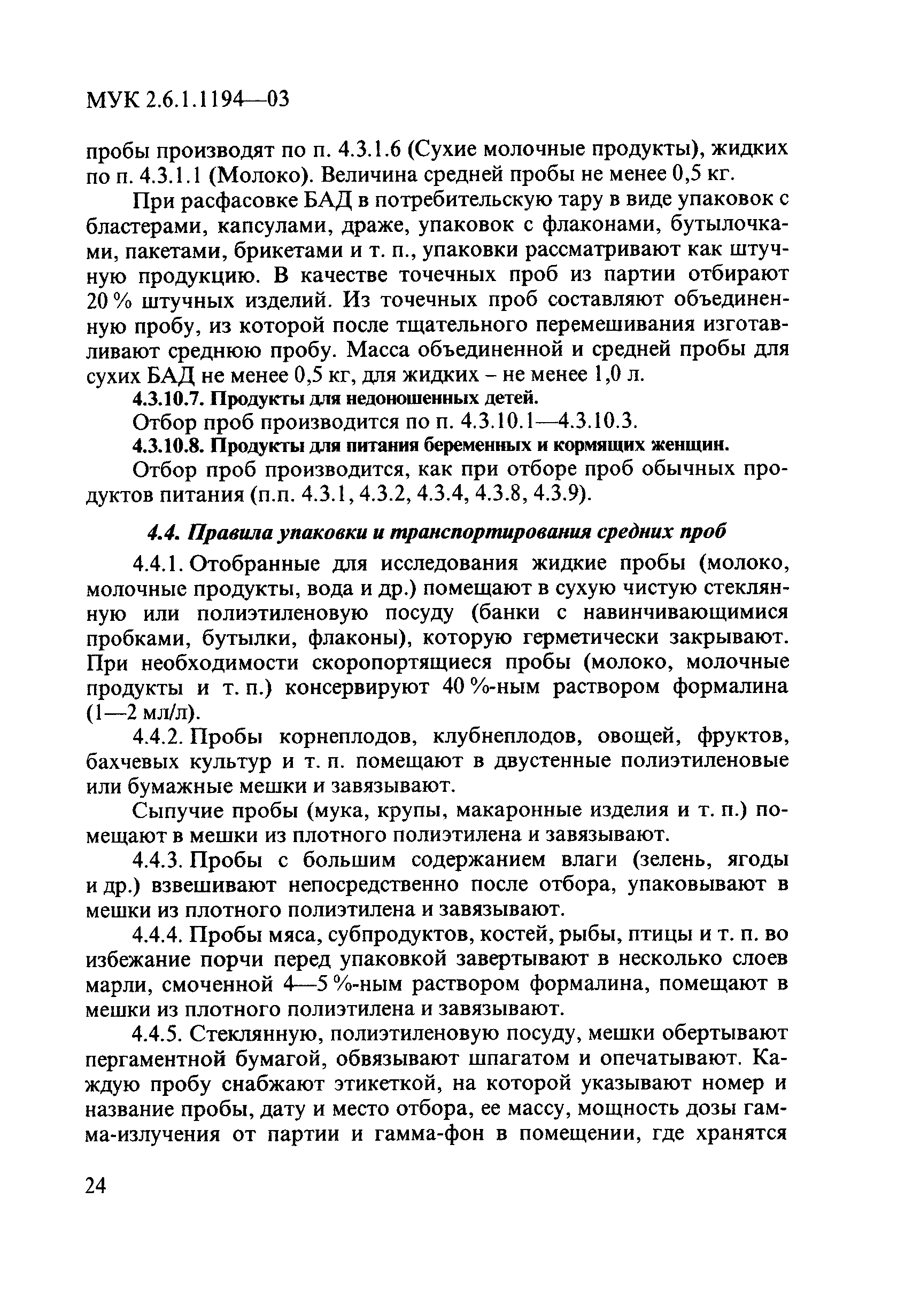 МУК 2.6.1.1194—03

пробы производят по п. 4.3.1.6 (Сухие молочные продукты), жидких по п. 4.3.1.1 (Молоко). Величина средней пробы не менее 0,5 кг.

При расфасовке БАД в потребительскую тару в виде упаковок с бластерами, капсулами, драже, упаковок с флаконами, бутылочками, пакетами, брикетами и т. п., упаковки рассматривают как штучную продукцию. В качестве точечных проб из партии отбирают 20 % штучных изделий. Из точечных проб составляют объединенную пробу, из которой после тщательного перемешивания изготавливают среднюю пробу. Масса объединенной и средней пробы для сухих БАД не менее 0,5 кг, для жидких – не менее 1,0 л.

4.3.10.7. Продукты для недоношенных детей.

Отбор проб производится по п. 4.3.10.1—4.3.10.3.

4.3.10.8. Продукты для питания беременных и кормящих женщин.

Отбор проб производится, как при отборе проб обычных продуктов питания (п.п. 4.3.1, 4.3.2, 4.3.4, 4.3.8, 4.3.9).

4.4. Правила упаковки и транспортирования средних проб

4.4.1. Отобранные для исследования жидкие пробы (молоко, молочные продукты, вода и др.) помещают в сухую чистую стеклянную или полиэтиленовую посуду (банки с навинчивающимися пробками, бутылки, флаконы), которую герметически закрывают. При необходимости скоропортящиеся пробы (молоко, молочные продукты и т. п.) консервируют 40 %-ным раствором формалина (1—2 мл/л).

4.4.2. Пробы корнеплодов, клубнеплодов, овощей, фруктов, бахчевых культур и т. п. помещают в двустенные полиэтиленовые или бумажные мешки и завязывают.

Сыпучие пробы (мука, крупы, макаронные изделия и т. п.) помещают в мешки из плотного полиэтилена и завязывают.

4.4.3. Пробы с большим содержанием влаги (зелень, ягоды и др.) взвешивают непосредственно после отбора, упаковывают в мешки из плотного полиэтилена и завязывают.

4.4.4. Пробы мяса, субпродуктов, костей, рыбы, птицы и т. п. во избежание порчи перед упаковкой завертывают в несколько слоев марли, смоченной 4—5 %-ным раствором формалина, помещают в мешки из плотного полиэтилена и завязывают.

4.4.5. Стеклянную, полиэтиленовую посуду, мешки обертывают пергаментной бумагой, обвязывают шпагатом и опечатывают. Каждую пробу снабжают этикеткой, на которой указывают номер и название пробы, дату и место отбора, ее массу, мощность дозы гамма-излучения от партии и гамма-фон в помещении, где хранятся

24